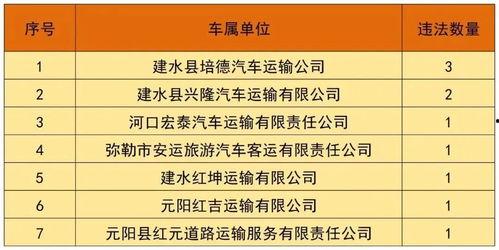 | 序号 | 车属单位 | 违法数量 |
|---|---|---|
| 1 | 建水县培德汽车运输公司 | 3 |
| 2 | 建水县兴隆汽车运输有限公司 | 2 |
| 3 | 河口宏泰汽车运输有限责任公司 | 1 |
| 4 | 弥勒市安运旅游汽车客运有限责任公司 | 1 |
| 5 | 建水红坤运输有限公司 | 1 |
| 6 | 元阳红吉运输有限公司 | 1 |
| 7 | 元阳县红元道路运输服务有限责任公司 | 1 |